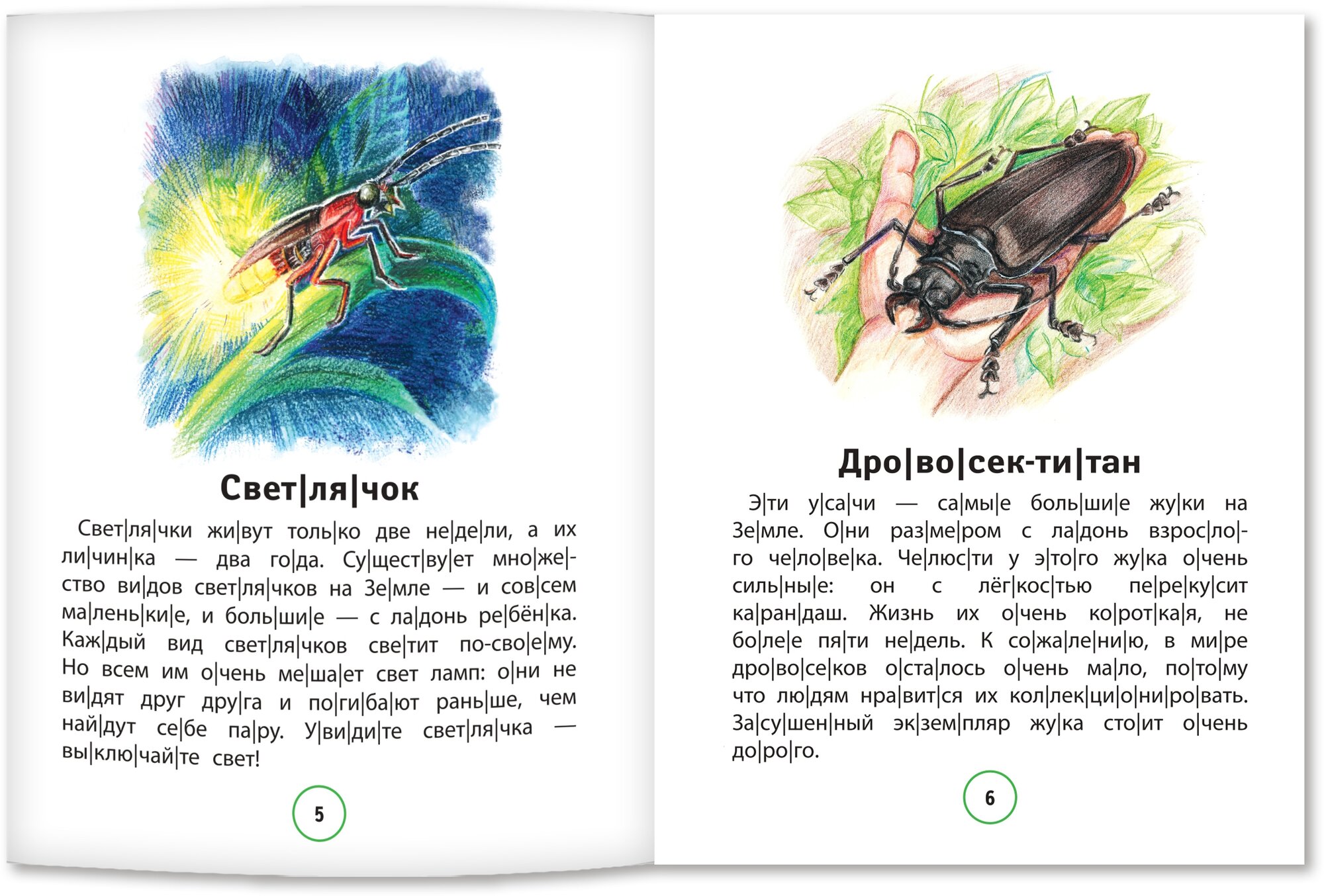 Свет|ля|чок

Свет|ля|чки жи|вут толь|ко две не|де|ли, а их ли|чин|ка — два го|да. Су|щест|ву|ет мно|же|ство ви|дов свет|ля|чков на Зе|мле — и сов|сем ма|лень|ки|е, и боль|ши|е — с ла|донь ре|бён|ка. Каж|дый вид свет|ля|чков све|тит по-сво|е|му. Но всем им о|чень ме|ша|ет свет ламп: о|ни не ви|дят друг дру|га и по|ги|ба|ют рань|ше, чем най|дут се|бе па|ру. У|ви|ди|те свет|ля|чка — вы|клю|чай|те свет!

5

Дро|во|сек-ти|тан

Э|ти у|са|чи — са|мы|е боль|ши|е жу|ки на Зе|мле. О|ни раз|ме|ром с ла|донь взрос|ло|го че|ло|ве|ка. Че|люс|ти у э|то|го жу|ка о|чень силь|ны|е: он с лёг|кос|тью пе|ре|ку|сит ка|ран|даш. Жизнь их о|чень ко|рот|ка|я, не бо|ле|е пя|ти не|дель. К со|жа|ле|ни|ю, в ми|ре дро|во|се|ков о|ста|лось о|чень ма|ло, по|то|му что лю|дям нра|вит|ся их кол|лек|ци|о|ни|ро|вать. За|су|шен|ный эк|зем|пляр жу|ка сто|ит о|чень до|ро|го.

6